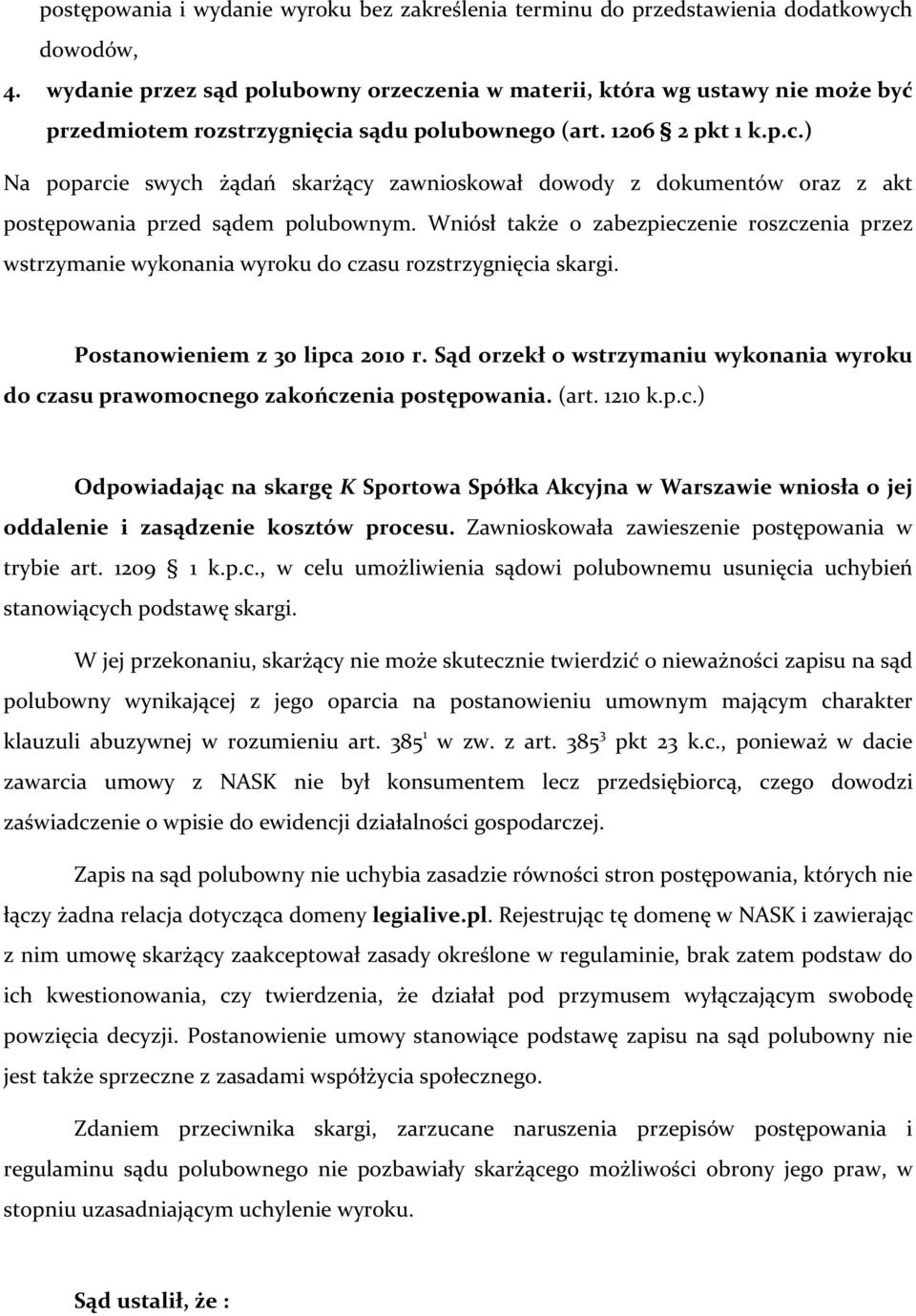 postępowania i wydanie wyroku bez zakreślenia terminu do przedstawienia dodatkowych dowodów,

4. wydanie przez sąd polubowny orzeczenia w materii, która wg ustawy nie może być przedmiotem rozstrzygnięcia sądu polubownego (art. 1206 § 2 pkt 1 k.p.c.)

Na poparcie swych żądań skarżący zawnioskował dowody z dokumentów oraz z akt postępowania przed sądem polubownym. Wniósł także o zabezpieczenie roszczenia przez wstrzymanie wykonania wyroku do czasu rozstrzygnięcia skargi.

Postanowieniem z 30 lipca 2010 r. Sąd orzekł o wstrzymaniu wykonania wyroku do czasu prawomocnego zakończenia postępowania. (art. 1210 k.p.c.)

Odpowiadając na skargę K Sportowa Spółka Akcyjna w Warszawie wniosła o jej oddalenie i zasądzenie kosztów procesu. Zawnioskowała zawieszenie postępowania w trybie art. 1209 § 1 k.p.c., w celu umożliwienia sądowi polubownemu usunięcia uchybień stanowiących podstawę skargi.

W jej przekonaniu, skarżący nie może skutecznie twierdzić o nieważności zapisu na sąd polubowny wynikającej z jego oparcia na postanowieniu umownym mającym charakter klauzuli abuzywnej w rozumieniu art. $385^1$ w zw. z art. $385^3$ pkt 23 k.c., ponieważ w dacie zawarcia umowy z NASK nie był konsumentem lecz przedsiębiorcą, czego dowodzi zaświadczenie o wpisie do ewidencji działalności gospodarczej.

Zapis na sąd polubowny nie uchybia zasadzie równości stron postępowania, których nie łączy żadna relacja dotycząca domeny legialive.pl. Rejestrując tę domenę w NASK i zawierając z nim umowę skarżący zaakceptował zasady określone w regulaminie, brak zatem podstaw do ich kwestionowania, czy twierdzenia, że działał pod przymusem wyłączającym swobodę powzięcia decyzji. Postanowienie umowy stanowiące podstawę zapisu na sąd polubowny nie jest także sprzeczne z zasadami współżycia społecznego.

Zdaniem przeciwnika skargi, zarzucane naruszenia przepisów postępowania i regulaminu sądu polubownego nie pozbawiały skarżącego możliwości obrony jego praw, w stopniu uzasadniającym uchylenie wyroku.

Sąd ustalił, że :